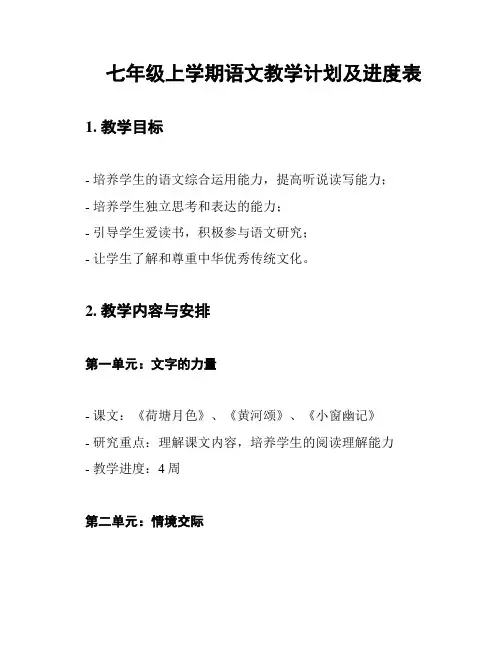 七年级上学期语文教学计划及进度表

1. 教学目标

- 培养学生的语文综合运用能力，提高听说读写能力；
- 培养学生独立思考和表达的能力；
- 引导学生爱读书，积极参与语文研究；
- 让学生了解和尊重中华优秀传统文化。

2. 教学内容与安排

第一单元：文字的力量

- 课文：《荷塘月色》、《黄河颂》、《小窗幽记》
- 研究重点：理解课文内容，培养学生的阅读理解能力
- 教学进度：4 周

第二单元：情境交际